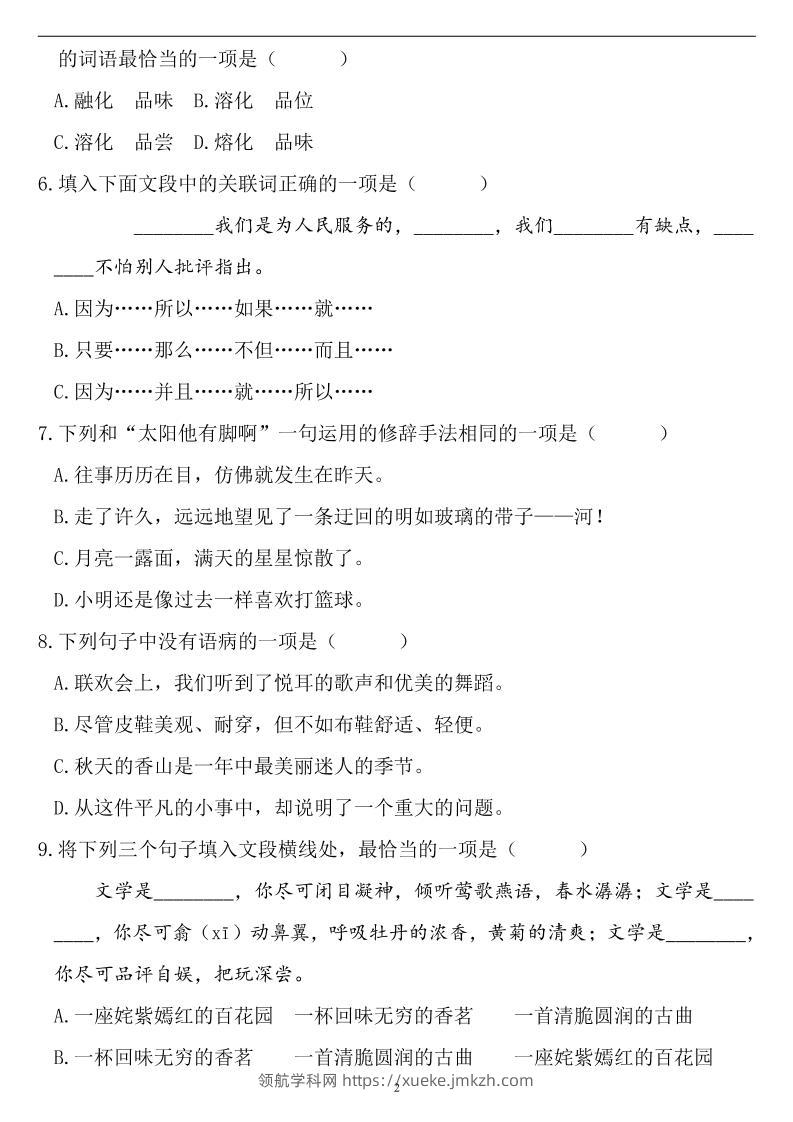 的词语最恰当的一项是（　　）

A.融化　品味　B.溶化　品位

C.溶化　品尝　D.熔化　品味

6.填入下面文段中的关联词正确的一项是（　　）

________我们是为人民服务的，________，我们________有缺点，________不怕别人批评指出。

A.因为……所以……如果……就……

B.只要……那么……不但……而且……

C.因为……并且……就……所以……

7.下列和“太阳他有脚啊”一句运用的修辞手法相同的一项是（　　）

A.往事历历在目，仿佛就发生在昨天。

B.走了许久，远远地望见了一条迂回的明如玻璃的带子——河！

C.月亮一露面，满天的星星惊散了。

D.小明还是像过去一样喜欢打篮球。

8.下列句子中没有语病的一项是（　　）

A.联欢会上，我们听到了悦耳的歌声和优美的舞蹈。

B.尽管皮鞋美观、耐穿，但不如布鞋舒适、轻便。

C.秋天的香山是一年中最美丽迷人的季节。

D.从这件平凡的小事中，却说明了一个重大的问题。

9.将下列三个句子填入文段横线处，最恰当的一项是（　　）

文学是________，你尽可闭目凝神，倾听莺歌燕语，春水潺潺；文学是________，你尽可翕（xī）动鼻翼，呼吸牡丹的浓香，黄菊的清爽；文学是________，你尽可品评自娱，把玩深尝。

A.一座姹紫嫣红的百花园　一杯回味无穷的香茗　一首清脆圆润的古曲

B.一杯回味无穷的香茗　一首清脆圆润的古曲　一座姹紫嫣红的百花园

领航学科网 https://xueke.jmkzh.com

2